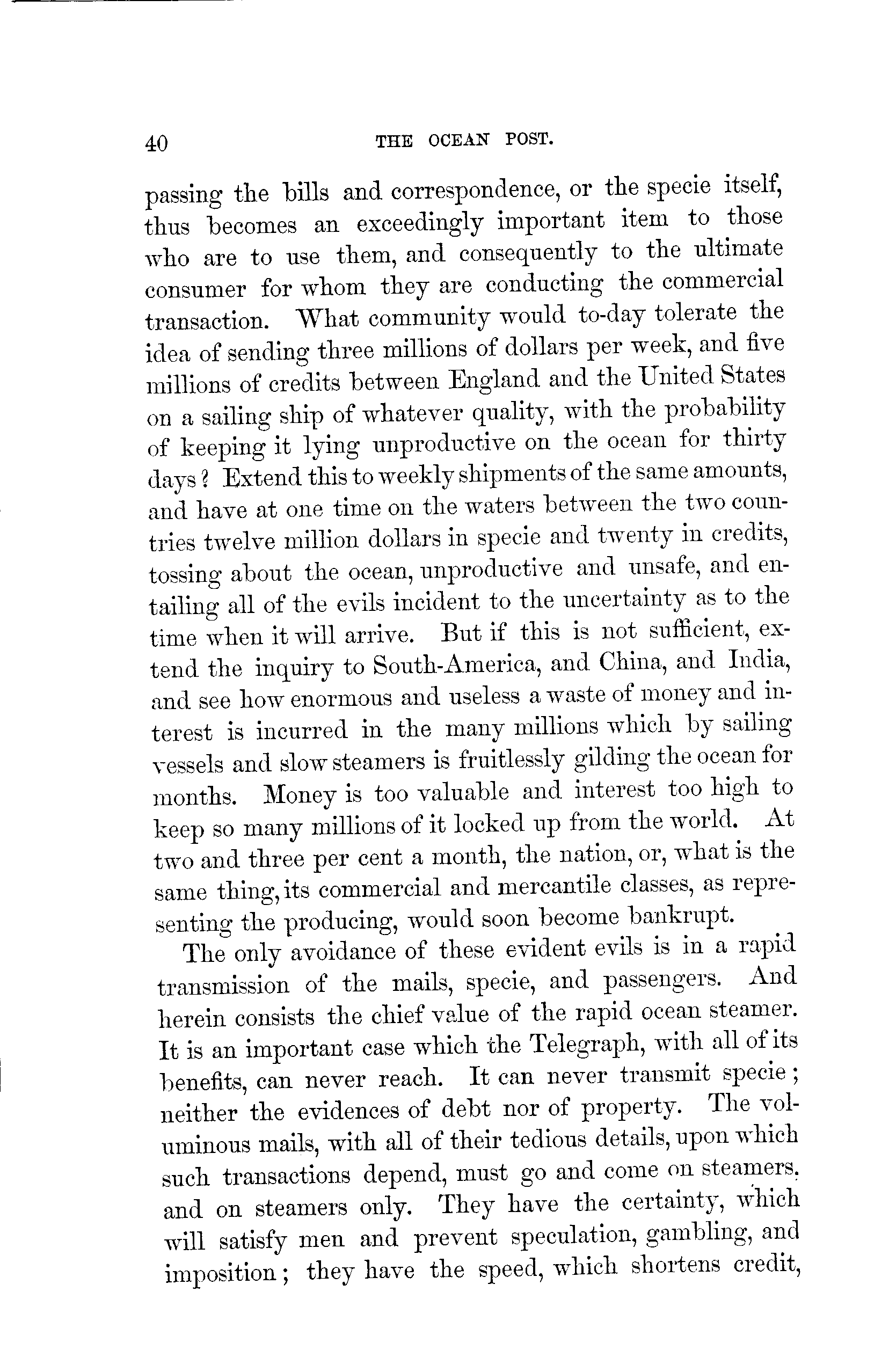 40 THE OCEAN POST.

passing the bills and correspondence, or the specie itself, thus becomes an exceedingly important item to those who are to use them, and consequently to the ultimate consumer for whom they are conducting the commercial transaction. What community would to-day tolerate the idea of sending three millions of dollars per week, and five millions of credits between England and the United States on a sailing ship of whatever quality, with the probability of keeping it lying unproductive on the ocean for thirty days? Extend this to weekly shipments of the same amounts, and have at one time on the waters between the two countries twelve million dollars in specie and twenty in credits, tossing about the ocean, unproductive and unsafe, and entailing all of the evils incident to the uncertainty as to the time when it will arrive. But if this is not sufficient, extend the inquiry to South-America, and China, and India, and see how enormous and useless a waste of money and interest is incurred in the many millions which by sailing vessels and slow steamers is fruitlessly gilding the ocean for months. Money is too valuable and interest too high to keep so many millions of it locked up from the world. At two and three per cent a month, the nation, or, what is the same thing, its commercial and mercantile classes, as representing the producing, would soon become bankrupt.

The only avoidance of these evident evils is in a rapid transmission of the mails, specie, and passengers. And herein consists the chief value of the rapid ocean steamer. It is an important case which the Telegraph, with all of its benefits, can never reach. It can never transmit specie; neither the evidences of debt nor of property. The voluminous mails, with all of their tedious details, upon which such transactions depend, must go and come on steamers, and on steamers only. They have the certainty, which will satisfy men and prevent speculation, gambling, and imposition; they have the speed, which shortens credit,